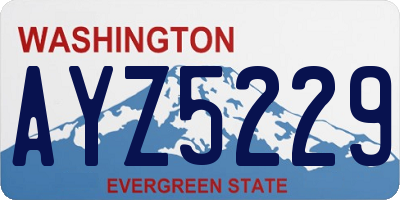 WASHINGTON

AYZ5229

EVERGREEN STATE